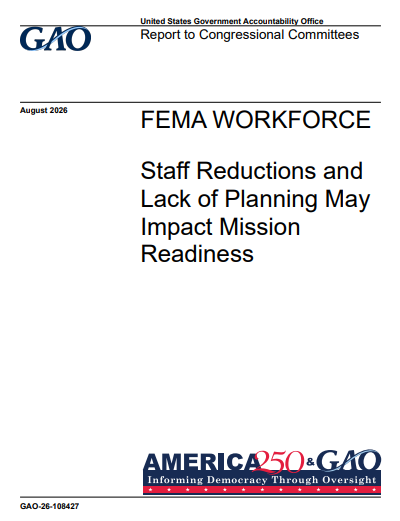 GAO

United States Government Accountability Office
Report to Congressional Committees

August 2026

FEMA WORKFORCE

Staff Reductions and Lack of Planning May Impact Mission Readiness

AMERICA250&GAO
Informing Democracy Through Oversight

GAO-26-108427